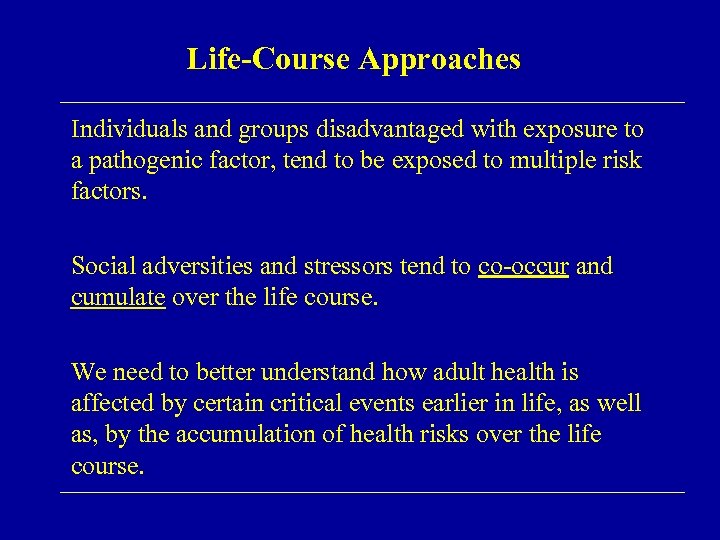 Life-Course Approaches

Individuals and groups disadvantaged with exposure to a pathogenic factor, tend to be exposed to multiple risk factors.

Social adversities and stressors tend to co-occur and cumulate over the life course.

We need to better understand how adult health is affected by certain critical events earlier in life, as well as, by the accumulation of health risks over the life course.